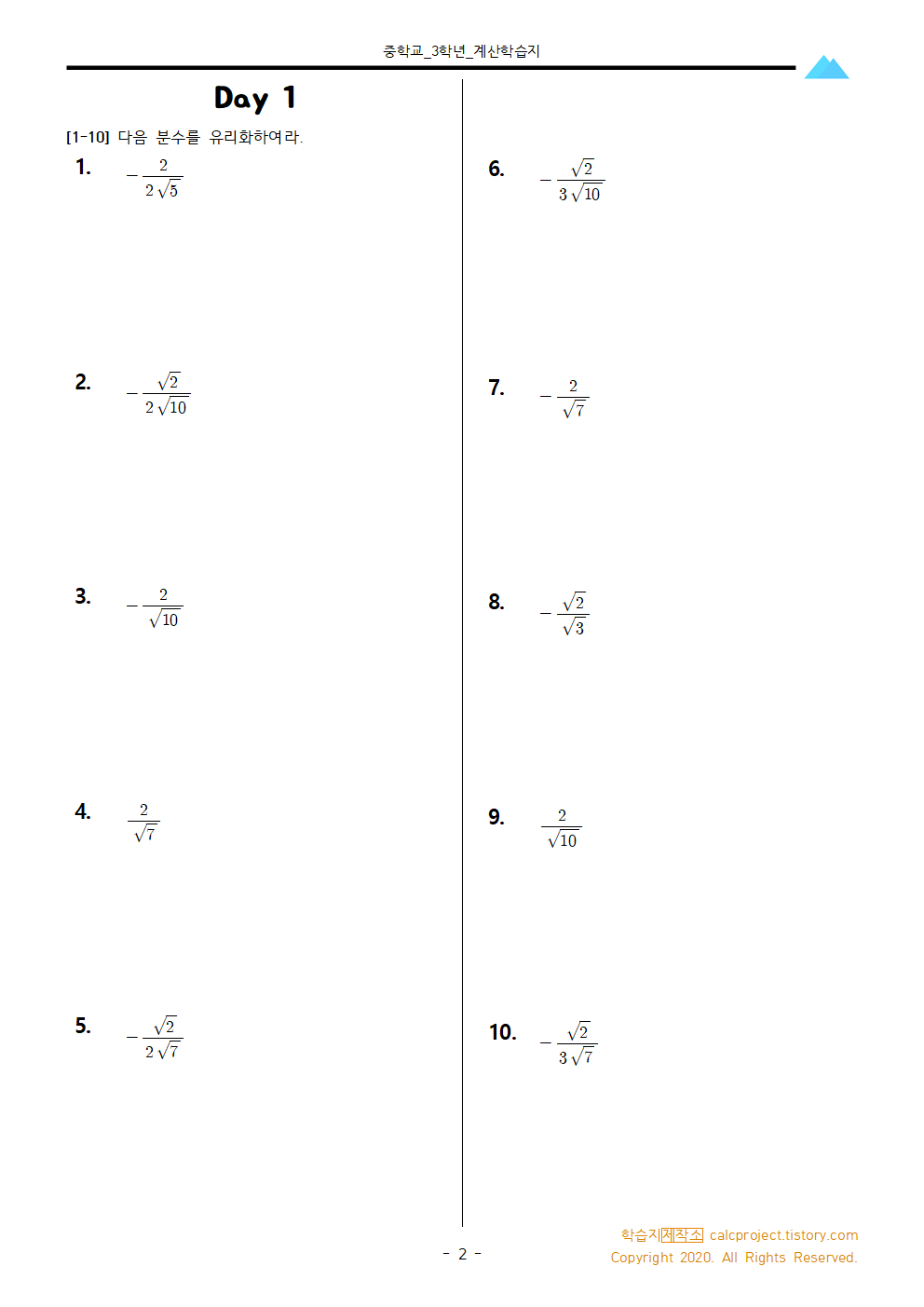 중학교_3학년_계산학습지

Day 1

[1-10] 다음 분수를 유리화하여라.

1. $-\frac{2}{2\sqrt{5}}$

2. $-\frac{\sqrt{2}}{2\sqrt{10}}$

3. $-\frac{2}{\sqrt{10}}$

4. $\frac{2}{\sqrt{7}}$

5. $-\frac{\sqrt{2}}{2\sqrt{7}}$

6. $-\frac{\sqrt{2}}{3\sqrt{10}}$

7. $-\frac{2}{\sqrt{7}}$

8. $-\frac{\sqrt{2}}{\sqrt{3}}$

9. $\frac{2}{\sqrt{10}}$

10. $-\frac{\sqrt{2}}{3\sqrt{7}}$

- 2 -

학습지제작소 calcproject.tistory.com
Copyright 2020. All Rights Reserved.